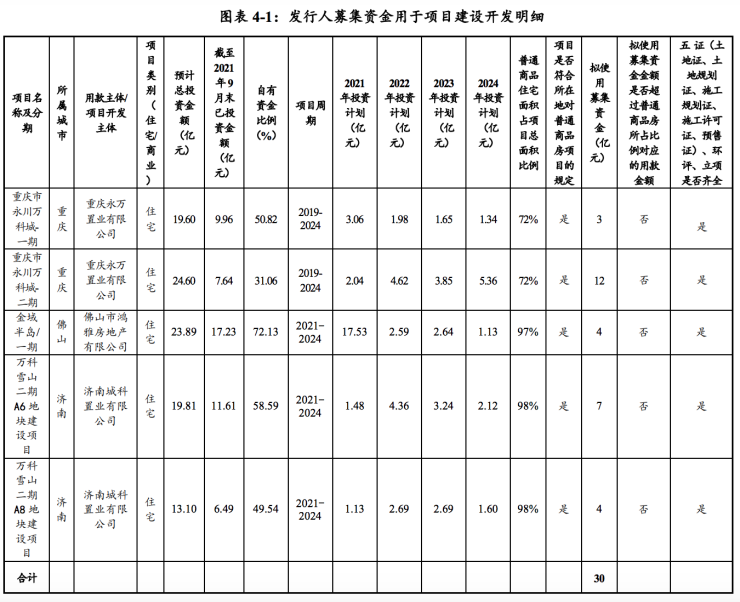 图表 4-1：发行人募集资金用于项目建设开发明细

| 项目名称及分期 | 所属城市 | 用款主体/项目开发主体 | 项目类别（住宅/商业） | 预计总投资金额（亿元） | 截至2021年9月末已投资金额（亿元） | 自有资金比例（%） | 项目周期 | 2021年投资计划（亿元） | 2022年投资计划（亿元） | 2023年投资计划（亿元） | 2024年投资计划（亿元） | 普通商品住宅面积占项目总面积比例 | 项目是否符合所在地对普通商品房项目的规定 | 拟使用募集资金（亿元） | 拟使用募集资金金额是否超过普通商品房所占比例对应的用款金额 | 五证（土地证、土地规划证、施工规划证、施工许可证、预售证）、环评、立项是否齐全 |
|---|---|---|---|---|---|---|---|---|---|---|---|---|---|---|---|---|
| 重庆市永川万科城-一期 | 重庆 | 重庆永万置业有限公司 | 住宅 | 19.60 | 9.96 | 50.82 | 2019-2024 | 3.06 | 1.98 | 1.65 | 1.34 | 72% | 是 | 3 | 否 | 是 |
| 重庆市永川万科城-二期 | 重庆 | 重庆永万置业有限公司 | 住宅 | 24.60 | 7.64 | 31.06 | 2019-2024 | 2.04 | 4.62 | 3.85 | 5.36 | 72% | 是 | 12 | 否 | 是 |
| 金域半岛/一期 | 佛山 | 佛山市鸿雅房地产有限公司 | 住宅 | 23.89 | 17.23 | 72.13 | 2021–2024 | 17.53 | 2.59 | 2.64 | 1.13 | 97% | 是 | 4 | 否 | 是 |
| 万科雪山二期A6地块建设项目 | 济南 | 济南城科置业有限公司 | 住宅 | 19.81 | 11.61 | 58.59 | 2021–2024 | 1.48 | 4.36 | 3.24 | 2.12 | 98% | 是 | 7 | 否 | 是 |
| 万科雪山二期A8地块建设项目 | 济南 | 济南城科置业有限公司 | 住宅 | 13.10 | 6.49 | 49.54 | 2021–2024 | 1.13 | 2.69 | 2.69 | 1.60 | 98% | 是 | 4 | 否 | 是 |
| 合计 | | | | | | | | | | | | | | 30 | | |